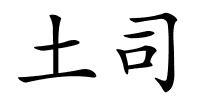 土司